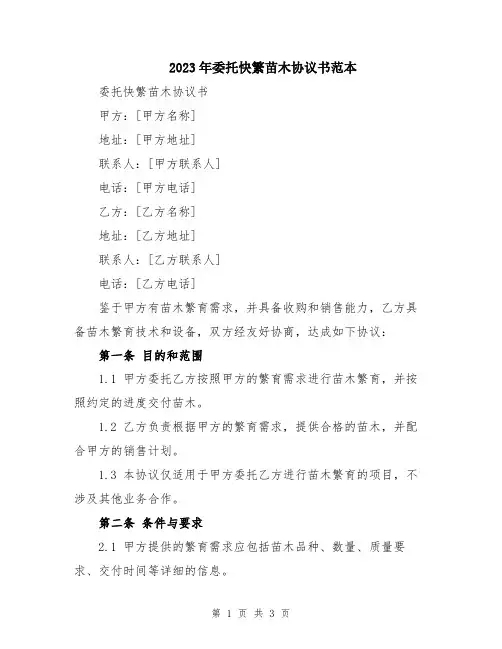 2023年委托快繁苗木协议书范本

委托快繁苗木协议书

甲方：[甲方名称]

地址：[甲方地址]

联系人：[甲方联系人]

电话：[甲方电话]

乙方：[乙方名称]

地址：[乙方地址]

联系人：[乙方联系人]

电话：[乙方电话]

鉴于甲方有苗木繁育需求，并具备收购和销售能力，乙方具备苗木繁育技术和设备，双方经友好协商，达成如下协议：

第一条 目的和范围

1.1 甲方委托乙方按照甲方的繁育需求进行苗木繁育，并按照约定的进度交付苗木。

1.2 乙方负责根据甲方的繁育需求，提供合格的苗木，并配合甲方的销售计划。

1.3 本协议仅适用于甲方委托乙方进行苗木繁育的项目，不涉及其他业务合作。

第二条 条件与要求

2.1 甲方提供的繁育需求应包括苗木品种、数量、质量要求、交付时间等详细的信息。

第 1 页 共 3 页